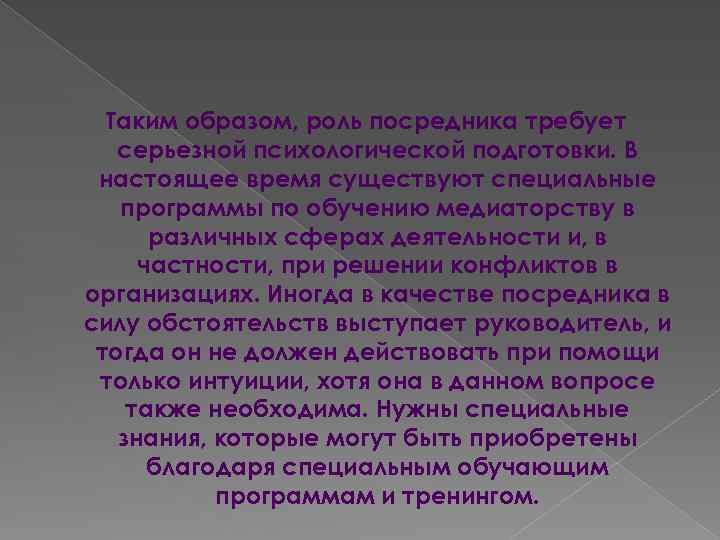 Таким образом, роль посредника требует серьезной психологической подготовки. В настоящее время существуют специальные программы по обучению медиаторству в различных сферах деятельности и, в частности, при решении конфликтов в организациях. Иногда в качестве посредника в силу обстоятельств выступает руководитель, и тогда он не должен действовать при помощи только интуиции, хотя она в данном вопросе также необходима. Нужны специальные знания, которые могут быть приобретены благодаря специальным обучающим программам и тренингом.